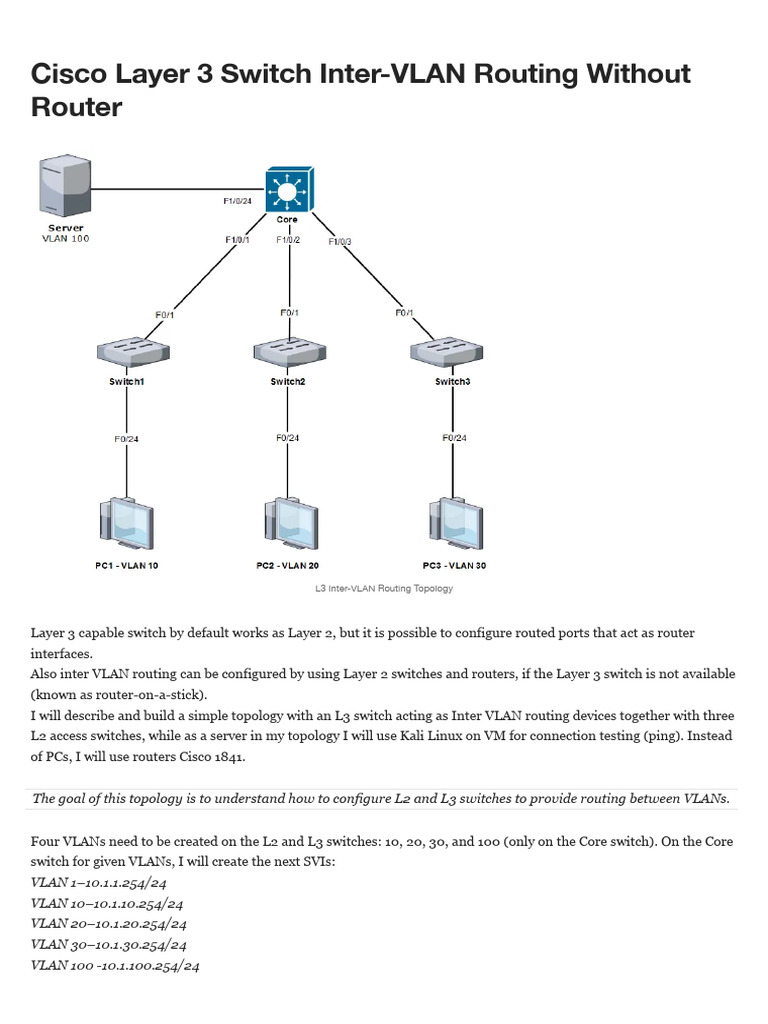 Cisco Layer 3 Switch Inter-VLAN Routing Without Router

Server
VLAN 100

F1/0/24
Core
F1/0/1
F1/0/2
F1/0/3

F0/1
F0/1
F0/1

Switch1
Switch2
Switch3

F0/24
F0/24
F0/24

PC1 - VLAN 10
PC2 - VLAN 20
PC3 - VLAN 30

L3 Inter-VLAN Routing Topology

Layer 3 capable switch by default works as Layer 2, but it is possible to configure routed ports that act as router interfaces.
Also inter VLAN routing can be configured by using Layer 2 switches and routers, if the Layer 3 switch is not available (known as router-on-a-stick).
I will describe and build a simple topology with an L3 switch acting as Inter VLAN routing devices together with three L2 access switches, while as a server in my topology I will use Kali Linux on VM for connection testing (ping). Instead of PCs, I will use routers Cisco 1841.

The goal of this topology is to understand how to configure L2 and L3 switches to provide routing between VLANs.

Four VLANs need to be created on the L2 and L3 switches: 10, 20, 30, and 100 (only on the Core switch). On the Core switch for given VLANs, I will create the next SVIs:
VLAN 1–10.1.1.254/24
VLAN 10–10.1.10.254/24
VLAN 20–10.1.20.254/24
VLAN 30–10.1.30.254/24
VLAN 100 -10.1.100.254/24